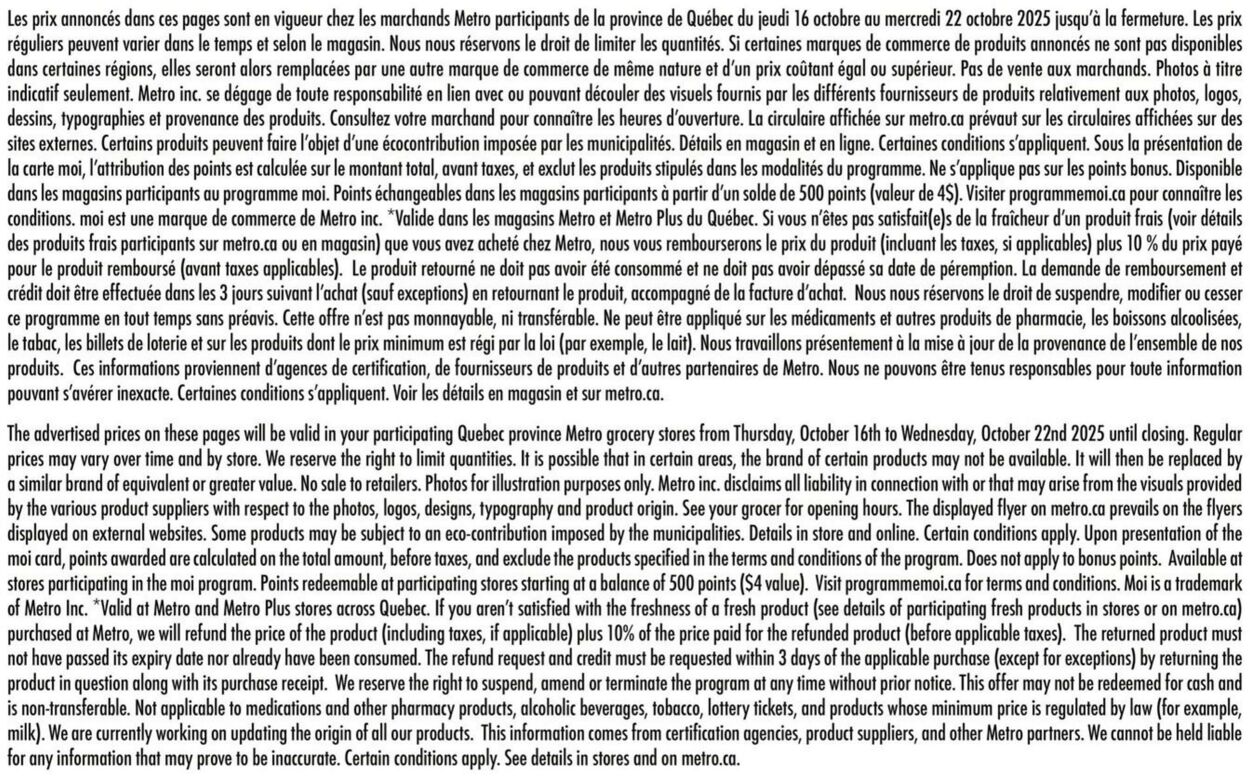 Les prix annoncés dans ces pages sont en vigueur chez les marchands Metro participants de la province de Québec du jeudi 16 octobre au mercredi 22 octobre 2025 jusqu'à la fermeture. Les prix réguliers peuvent varier dans le temps et selon le magasin. Nous nous réservons le droit de limiter les quantités. Si certaines marques de commerce de produits annoncés ne sont pas disponibles dans certaines régions, elles seront alors remplacées par une autre marque de commerce de même nature et d'un prix coûtant égal ou supérieur. Pas de vente aux marchands. Photos à titre indicatif seulement. Metro inc. se dégage de toute responsabilité en lien avec ou pouvant découler des visuels fournis par les différents fournisseurs de produits relativement aux photos, logos, dessins, typographies et provenance des produits. Consultez votre marchand pour connaître les heures d'ouverture. La circulaire affichée sur metro.ca prévaut sur les circulaires affichées sur des sites externes. Certains produits peuvent faire l'objet d'une écocontribution imposée par les municipalités. Détails en magasin et en ligne. Certaines conditions s'appliquent. Sous la présentation de la carte moi, l'attribution des points est calculée sur le montant total, avant taxes, et exclut les produits stipulés dans les modalités du programme. Ne s'applique pas sur les points bonus. Disponible dans les magasins participants au programme moi. Points échangeables dans les magasins participants à partir d'un solde de 500 points (valeur de 4$). Visiter programmemoi.ca pour connaître les conditions. moi est une marque de commerce de Metro inc. *Valide dans les magasins Metro et Metro Plus du Québec. Si vous n'êtes pas satisfait(e)s de la fraîcheur d'un produit frais (voir détails des produits frais participants sur metro.ca ou en magasin) que vous avez acheté chez Metro, nous vous rembourserons le prix du produit (incluant les taxes, si applicables) plus 10 % du prix payé pour le produit remboursé (avant taxes applicables). Le produit retourné ne doit pas avoir été consommé et ne doit pas avoir dépassé sa date de péremption. La demande de remboursement et crédit doit être effectuée dans les 3 jours suivant l'achat (sauf exceptions) en retournant le produit, accompagné de la facture d'achat. Nous nous réservons le droit de suspendre, modifier ou cesser ce programme en tout temps sans préavis. Cette offre n'est pas monnayable, ni transférable. Ne peut être appliqué sur les médicaments et autres produits de pharmacie, les boissons alcoolisées, le tabac, les billets de loterie et sur les produits dont le prix minimum est régi par la loi (par exemple, le lait). Nous travaillons présentement à la mise à jour de la provenance de l'ensemble de nos produits. Ces informations proviennent d'agences de certification, de fournisseurs de produits et d'autres partenaires de Metro. Nous ne pouvons être tenus responsables pour toute information pouvant s'avérer inexacte. Certaines conditions s'appliquent. Voir les détails en magasin et sur metro.ca.

The advertised prices on these pages will be valid in your participating Quebec province Metro grocery stores from Thursday, October 16th to Wednesday, October 22nd 2025 until closing. Regular prices may vary over time and by store. We reserve the right to limit quantities. It is possible that in certain areas, the brand of certain products may not be available. It will then be replaced by a similar brand of equivalent or greater value. No sale to retailers. Photos for illustration purposes only. Metro inc. disclaims all liability in connection with or that may arise from the visuals provided by the various product suppliers with respect to the photos, logos, designs, typography and product origin. See your grocer for opening hours. The displayed flyer on metro.ca prevails on the flyers displayed on external websites. Some products may be subject to an eco-contribution imposed by the municipalities. Details in store and online. Certain conditions apply. Upon presentation of the moi card, points awarded are calculated on the total amount, before taxes, and exclude the products specified in the terms and conditions of the program. Does not apply to bonus points. Available at stores participating in the moi program. Points redeemable at participating stores starting at a balance of 500 points ($4 value). Visit programmemoi.ca for terms and conditions. Moi is a trademark of Metro Inc. *Valid at Metro and Metro Plus stores across Quebec. If you aren't satisfied with the freshness of a fresh product (see details of participating fresh products in stores or on metro.ca) purchased at Metro, we will refund the price of the product (including taxes, if applicable) plus 10% of the price paid for the refunded product (before applicable taxes). The returned product must not have passed its expiry date nor already have been consumed. The refund request and credit must be requested within 3 days of the applicable purchase (except for exceptions) by returning the product in question along with its purchase receipt. We reserve the right to suspend, amend or terminate the program at any time without prior notice. This offer may not be redeemed for cash and is non-transferable. Not applicable to medications and other pharmacy products, alcoholic beverages, tobacco, lottery tickets, and products whose minimum price is regulated by law (for example, milk). We are currently working on updating the origin of all our products. This information comes from certification agencies, product suppliers, and other Metro partners. We cannot be held liable for any information that may prove to be inaccurate. Certain conditions apply. See details in stores and on metro.ca.